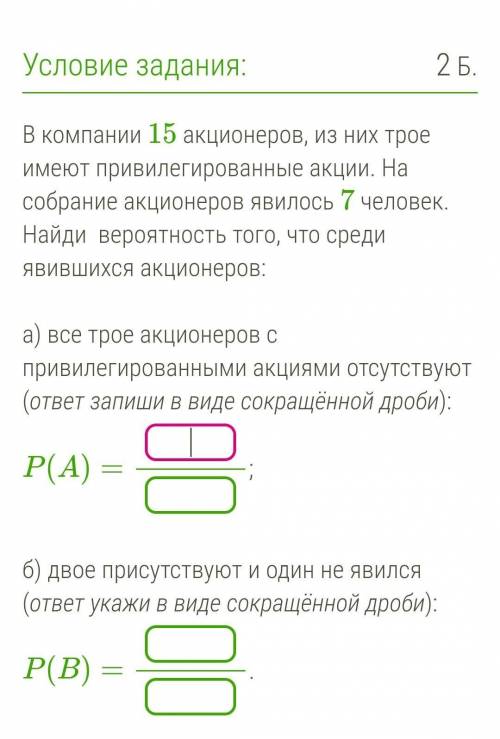 Условие задания:

2 Б.

В компании $15$ акционеров, из них трое имеют привилегированные акции. На собрание акционеров явилось $7$ человек. Найди вероятность того, что среди явившихся акционеров:

а) все трое акционеров с привилегированными акциями отсутствуют (ответ запиши в виде сокращённой дроби):

$P(A) = \frac{\square}{\square}$;

б) двое присутствуют и один не явился (ответ укажи в виде сокращённой дроби):

$P(B) = \frac{\square}{\square}$.